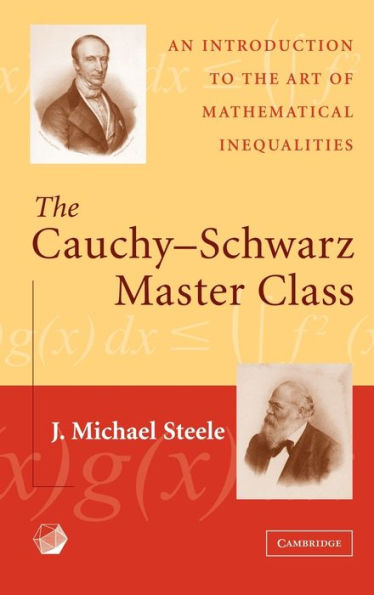 AN INTRODUCTION TO THE ART OF MATHEMATICAL INEQUALITIES

The Cauchy–Schwarz Master Class

J. Michael Steele

CAMBRIDGE